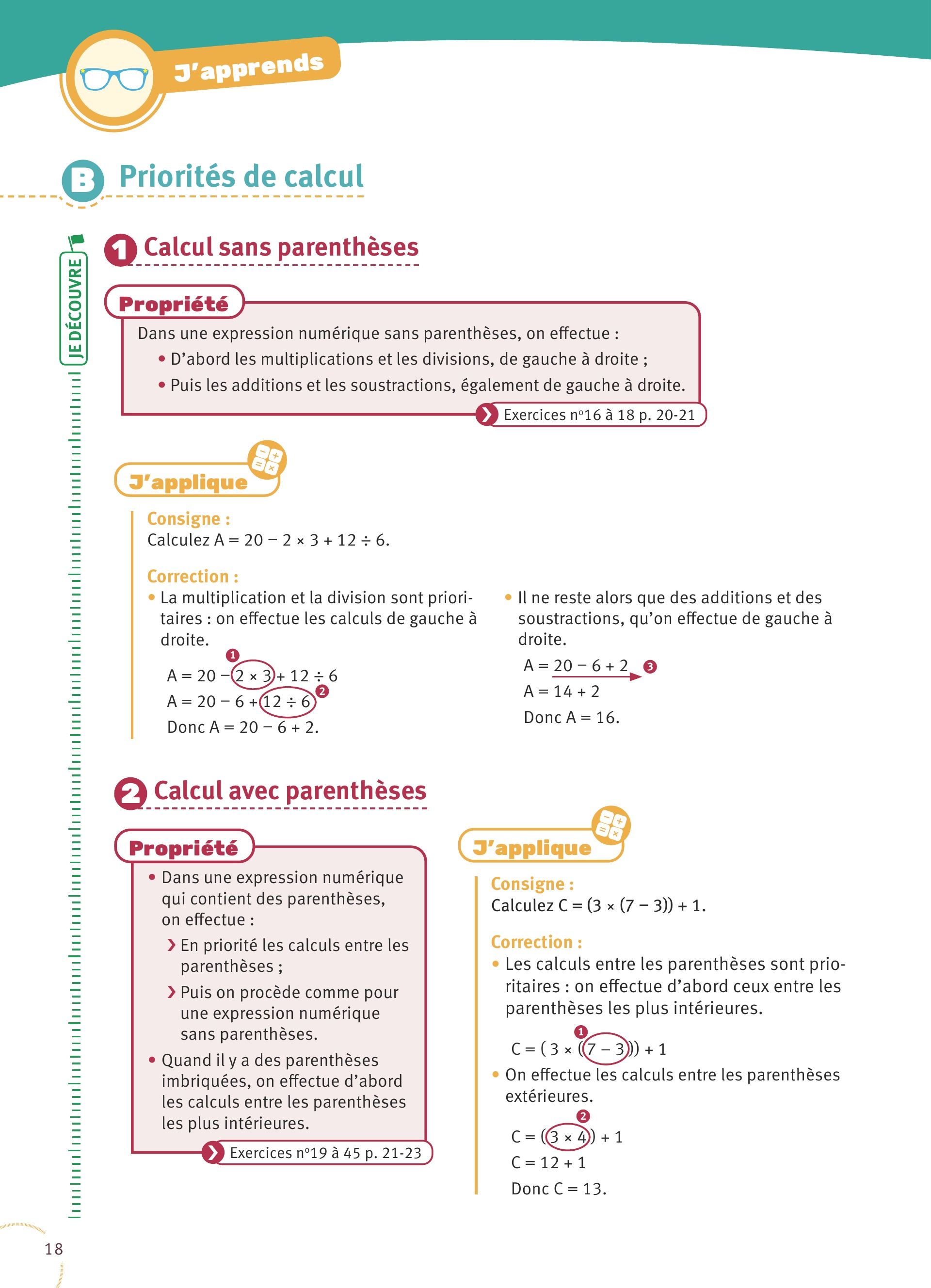 J'apprends

B Priorités de calcul

JE DÉCOUVRE

1 Calcul sans parenthèses

Propriété

Dans une expression numérique sans parenthèses, on effectue :
• D'abord les multiplications et les divisions, de gauche à droite ;
• Puis les additions et les soustractions, également de gauche à droite.

Exercices n°16 à 18 p. 20-21

J'applique

Consigne :
Calculez $A = 20 - 2 \times 3 + 12 \div 6$.

Correction :
• La multiplication et la division sont prioritaires : on effectue les calculs de gauche à droite.

1
$A = 20 - 2 \times 3 + 12 \div 6$
2
$A = 20 - 6 + 12 \div 6$
Donc $A = 20 - 6 + 2$.

• Il ne reste alors que des additions et des soustractions, qu'on effectue de gauche à droite.

$A = 20 - 6 + 2$ 3
$A = 14 + 2$
Donc $A = 16$.

2 Calcul avec parenthèses

Propriété

• Dans une expression numérique qui contient des parenthèses, on effectue :
› En priorité les calculs entre les parenthèses ;
› Puis on procède comme pour une expression numérique sans parenthèses.
• Quand il y a des parenthèses imbriquées, on effectue d'abord les calculs entre les parenthèses les plus intérieures.

Exercices n°19 à 45 p. 21-23

J'applique

Consigne :
Calculez $C = (3 \times (7 - 3)) + 1$.

Correction :
• Les calculs entre les parenthèses sont prioritaires : on effectue d'abord ceux entre les parenthèses les plus intérieures.

1
$C = (3 \times (7 - 3)) + 1$

• On effectue les calculs entre les parenthèses extérieures.

2
$C = (3 \times 4) + 1$
$C = 12 + 1$
Donc $C = 13$.

18